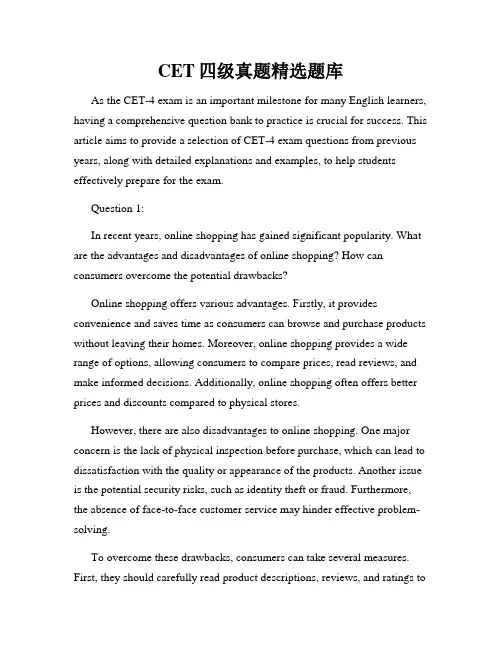 CET 四级真题精选题库

As the CET-4 exam is an important milestone for many English learners, having a comprehensive question bank to practice is crucial for success. This article aims to provide a selection of CET-4 exam questions from previous years, along with detailed explanations and examples, to help students effectively prepare for the exam.

Question 1:

In recent years, online shopping has gained significant popularity. What are the advantages and disadvantages of online shopping? How can consumers overcome the potential drawbacks?

Online shopping offers various advantages. Firstly, it provides convenience and saves time as consumers can browse and purchase products without leaving their homes. Moreover, online shopping provides a wide range of options, allowing consumers to compare prices, read reviews, and make informed decisions. Additionally, online shopping often offers better prices and discounts compared to physical stores.

However, there are also disadvantages to online shopping. One major concern is the lack of physical inspection before purchase, which can lead to dissatisfaction with the quality or appearance of the products. Another issue is the potential security risks, such as identity theft or fraud. Furthermore, the absence of face-to-face customer service may hinder effective problem-solving.

To overcome these drawbacks, consumers can take several measures. First, they should carefully read product descriptions, reviews, and ratings to